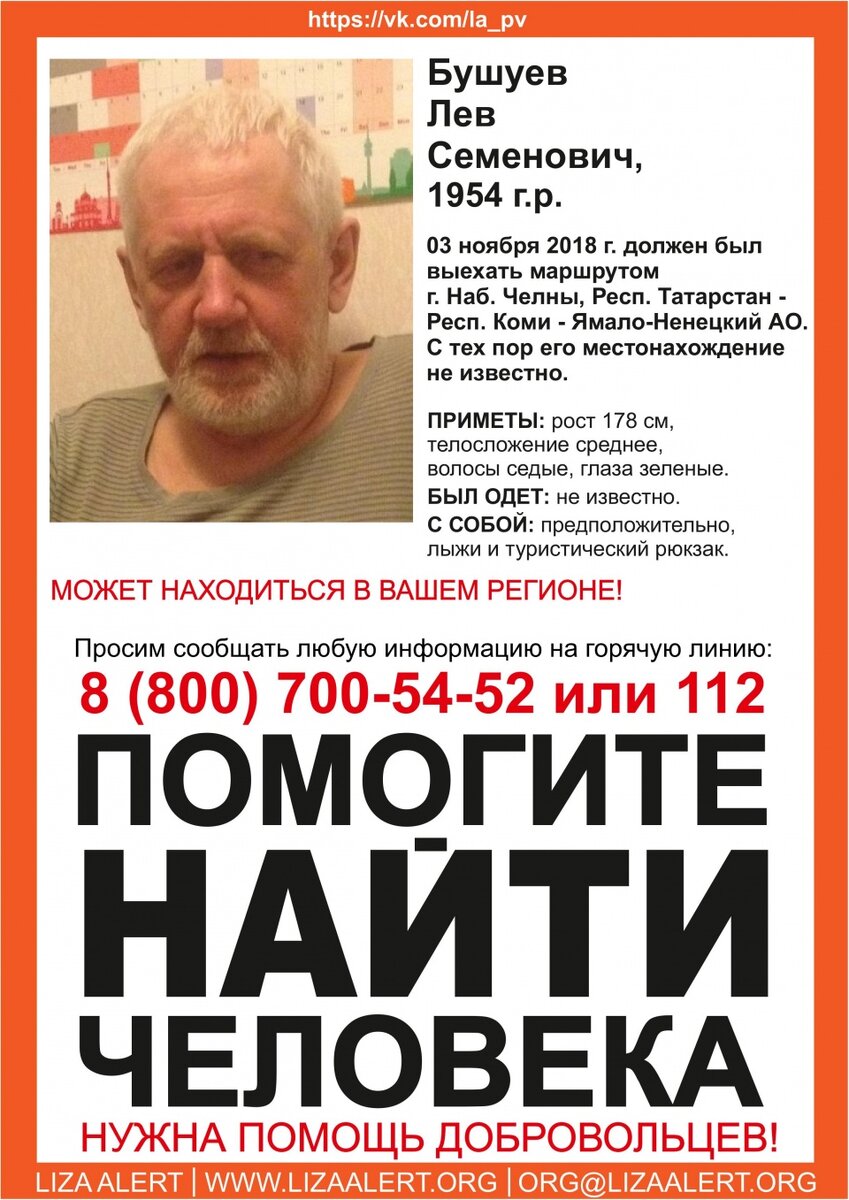 https://vk.com/la_pv

Бушуев Лев Семенович, 1954 г.р.

03 ноября 2018 г. должен был выехать маршрутом г. Наб. Челны, Респ. Татарстан - Респ. Коми - Ямало-Ненецкий АО. С тех пор его местонахождение не известно.

ПРИМЕТЫ: рост 178 см, телосложение среднее, волосы седые, глаза зеленые.
БЫЛ ОДЕТ: не известно.
С СОБОЙ: предположительно, лыжи и туристический рюкзак.

МОЖЕТ НАХОДИТЬСЯ В ВАШЕМ РЕГИОНЕ!

Просим сообщать любую информацию на горячую линию:
8 (800) 700-54-52 или 112

ПОМОГИТЕ НАЙТИ ЧЕЛОВЕКА

НУЖНА ПОМОЩЬ ДОБРОВОЛЬЦЕВ!

LIZA ALERT | WWW.LIZAALERT.ORG | ORG@LIZAALERT.ORG